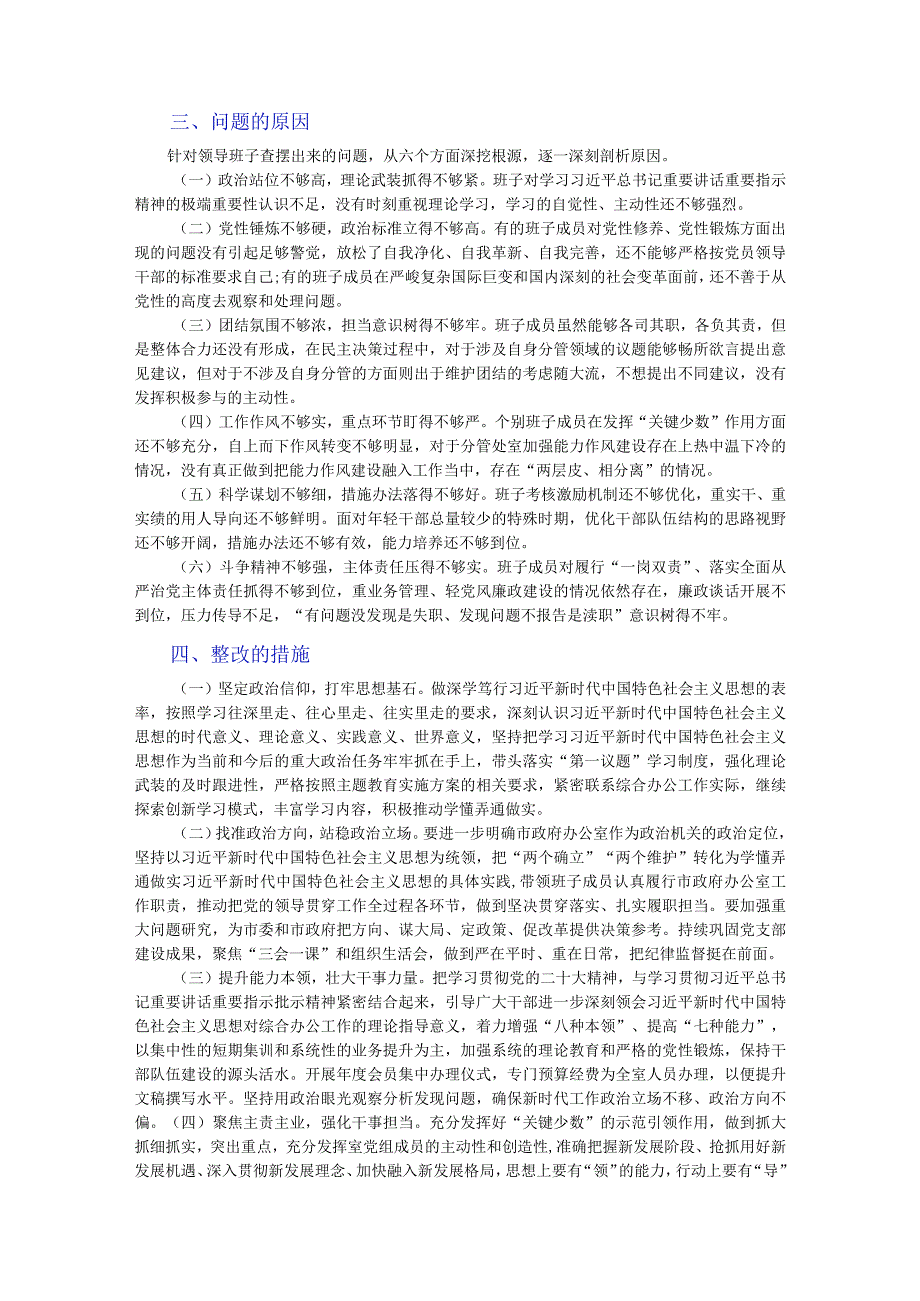 三、问题的原因

针对领导班子查摆出来的问题，从六个方面深挖根源，逐一深刻剖析原因。

（一）政治站位不够高，理论武装抓得不够紧。班子对学习习近平总书记重要讲话重要指示精神的极端重要性认识不足，没有时刻重视理论学习，学习的自觉性、主动性还不够强烈。

（二）党性锤炼不够硬，政治标准立得不够高。有的班子成员对党性修养、党性锻炼方面出现的问题没有引起足够警觉，放松了自我净化、自我革新、自我完善，还不能够严格按党员领导干部的标准要求自己;有的班子成员在严峻复杂国际巨变和国内深刻的社会变革面前，还不善于从党性的高度去观察和处理问题。

（三）团结氛围不够浓，担当意识树得不够牢。班子成员虽然能够各司其职，各负其责，但是整体合力还没有形成，在民主决策过程中，对于涉及自身分管领域的议题能够畅所欲言提出意见建议，但对于不涉及自身分管的方面则出于维护团结的考虑随大流，不想提出不同建议，没有发挥积极参与的主动性。

（四）工作作风不够实，重点环节盯得不够严。个别班子成员在发挥“关键少数”作用方面还不够充分，自上而下作风转变不够明显，对于分管处室加强能力作风建设存在上热中温下冷的情况，没有真正做到把能力作风建设融入工作当中，存在“两层皮、相分离”的情况。

（五）科学谋划不够细，措施办法落得不够好。班子考核激励机制还不够优化，重实干、重实绩的用人导向还不够鲜明。面对年轻干部总量较少的特殊时期，优化干部队伍结构的思路视野还不够开阔，措施办法还不够有效，能力培养还不够到位。

（六）斗争精神不够强，主体责任压得不够实。班子成员对履行“一岗双责”、落实全面从严治党主体责任抓得不够到位，重业务管理、轻党风廉政建设的情况依然存在，廉政谈话开展不到位，压力传导不足，“有问题没发现是失职、发现问题不报告是渎职”意识树得不牢。

四、整改的措施

（一）坚定政治信仰，打牢思想基石。做深学笃行习近平新时代中国特色社会主义思想的表率，按照学习往深里走、往心里走、往实里走的要求，深刻认识习近平新时代中国特色社会主义思想的时代意义、理论意义、实践意义、世界意义，坚持把学习习近平新时代中国特色社会主义思想作为当前和今后的重大政治任务牢牢抓在手上，带头落实“第一议题”学习制度，强化理论武装的及时跟进性，严格按照主题教育实施方案的相关要求，紧密联系综合办公工作实际，继续探索创新学习模式，丰富学习内容，积极推动学懂弄通做实。

（二）找准政治方向，站稳政治立场。要进一步明确市政府办公室作为政治机关的政治定位，坚持以习近平新时代中国特色社会主义思想为统领，把“两个确立”“两个维护”转化为学懂弄通做实习近平新时代中国特色社会主义思想的具体实践，带领班子成员认真履行市政府办公室工作职责，推动把党的领导贯穿工作全过程各环节，做到坚决贯穿落实、扎实履职担当。要加强重大问题研究，为市委和市政府把方向、谋大局、定政策、促改革提供决策参考。持续巩固党支部建设成果，聚焦“三会一课”和组织生活会，做到严在平时、重在日常，把纪律监督挺在前面。

（三）提升能力本领，壮大干事力量。把学习贯彻党的二十大精神，与学习贯彻习近平总书记重要讲话重要指示批示精神紧密结合起来，引导广大干部进一步深刻领会习近平新时代中国特色社会主义思想对综合办公工作的理论指导意义，着力增强“八种本领”、提高“七种能力”，以集中性的短期集训和系统性的业务提升为主，加强系统的理论教育和严格的党性锻炼，保持干部队伍建设的源头活水。开展年度会员集中办理仪式，专门预算经费为全室人员办理，以便提升文稿撰写水平。坚持用政治眼光观察分析发现问题，确保新时代工作政治立场不移、政治方向不偏。（四）聚焦主责主业，强化干事担当。充分发挥好“关键少数”的示范引领作用，做到抓大抓细抓实，突出重点，充分发挥室党组成员的主动性和创造性，准确把握新发展阶段、抢抓用好新发展机遇、深入贯彻新发展理念、加快融入新发展格局，思想上要有“领”的能力，行动上要有“导”